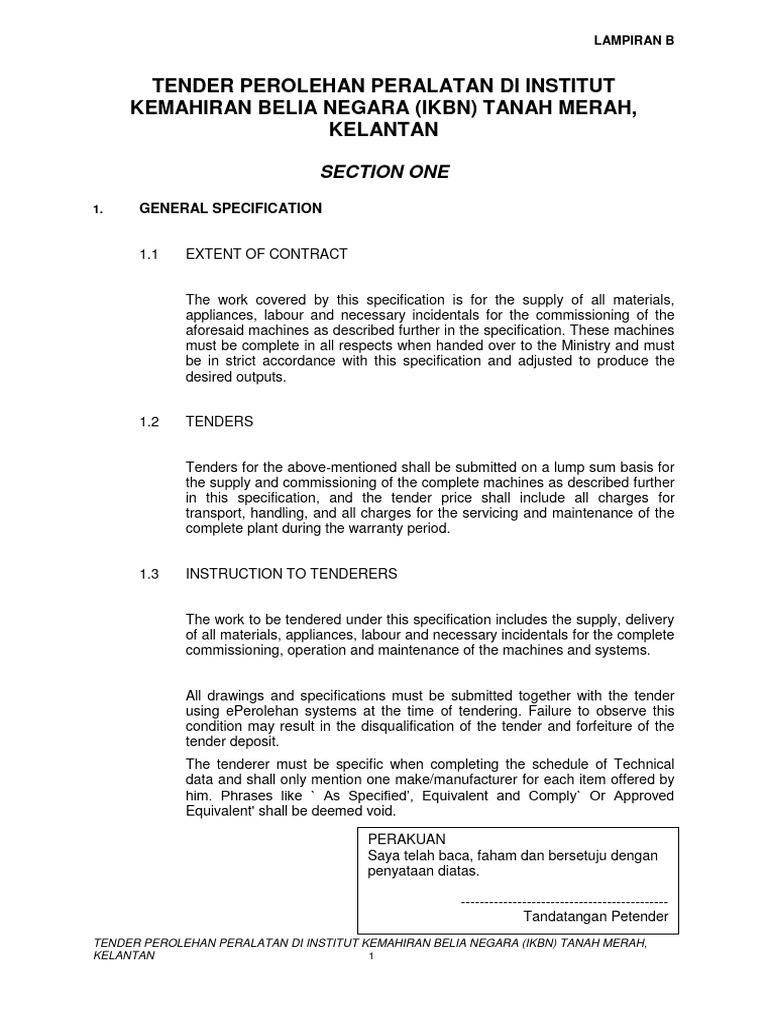 LAMPIRAN B

TENDER PEROLEHAN PERALATAN DI INSTITUT KEMAHIRAN BELIA NEGARA (IKBN) TANAH MERAH, KELANTAN

SECTION ONE

1. GENERAL SPECIFICATION

1.1 EXTENT OF CONTRACT

The work covered by this specification is for the supply of all materials, appliances, labour and necessary incidentals for the commissioning of the aforesaid machines as described further in the specification. These machines must be complete in all respects when handed over to the Ministry and must be in strict accordance with this specification and adjusted to produce the desired outputs.

1.2 TENDERS

Tenders for the above-mentioned shall be submitted on a lump sum basis for the supply and commissioning of the complete machines as described further in this specification, and the tender price shall include all charges for transport, handling, and all charges for the servicing and maintenance of the complete plant during the warranty period.

1.3 INSTRUCTION TO TENDERERS

The work to be tendered under this specification includes the supply, delivery of all materials, appliances, labour and necessary incidentals for the complete commissioning, operation and maintenance of the machines and systems.

All drawings and specifications must be submitted together with the tender using ePerolehan systems at the time of tendering. Failure to observe this condition may result in the disqualification of the tender and forfeiture of the tender deposit.

The tenderer must be specific when completing the schedule of Technical data and shall only mention one make/manufacturer for each item offered by him. Phrases like ` As Specified', Equivalent and Comply` Or Approved Equivalent' shall be deemed void.

PERAKUAN
Saya telah baca, faham dan bersetuju dengan penyataan diatas.

--------------------------------------------
Tandatangan Petender

TENDER PEROLEHAN PERALATAN DI INSTITUT KEMAHIRAN BELIA NEGARA (IKBN) TANAH MERAH, KELANTAN

1